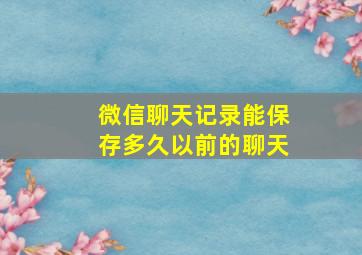 微信聊天记录能保存多久以前的聊天